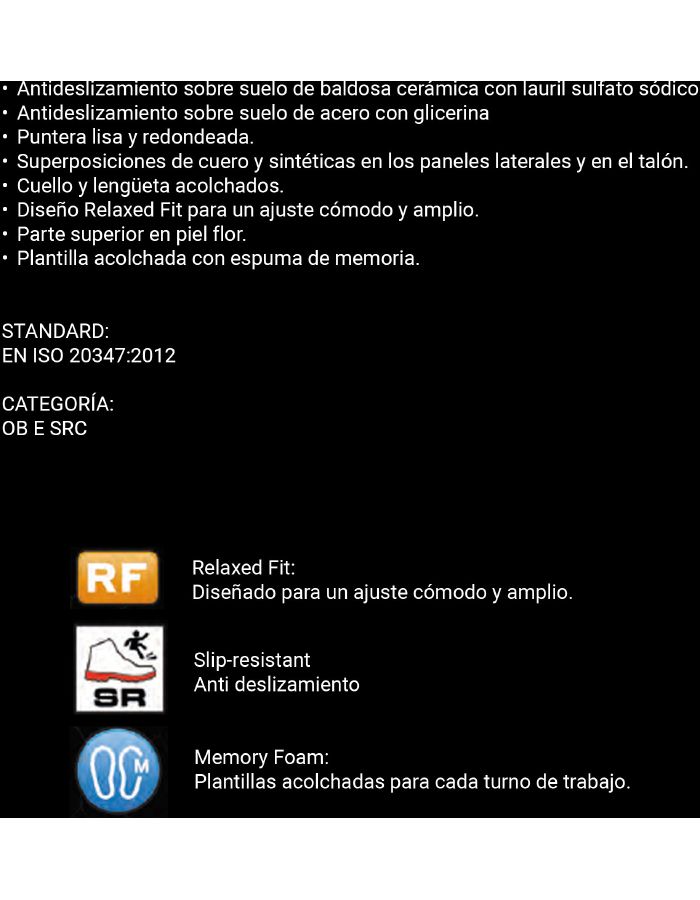 • Antideslizamiento sobre suelo de baldosa cerámica con lauril sulfato sódico
• Antideslizamiento sobre suelo de acero con glicerina
• Puntera lisa y redondeada.
• Superposiciones de cuero y sintéticas en los paneles laterales y en el talón.
• Cuello y lengüeta acolchados.
• Diseño Relaxed Fit para un ajuste cómodo y amplio.
• Parte superior en piel flor.
• Plantilla acolchada con espuma de memoria.

STANDARD:
EN ISO 20347:2012

CATEGORÍA:
OB E SRC

RF

Relaxed Fit:
Diseñado para un ajuste cómodo y amplio.

SR

Slip-resistant
Anti deslizamiento

M

Memory Foam:
Plantillas acolchadas para cada turno de trabajo.